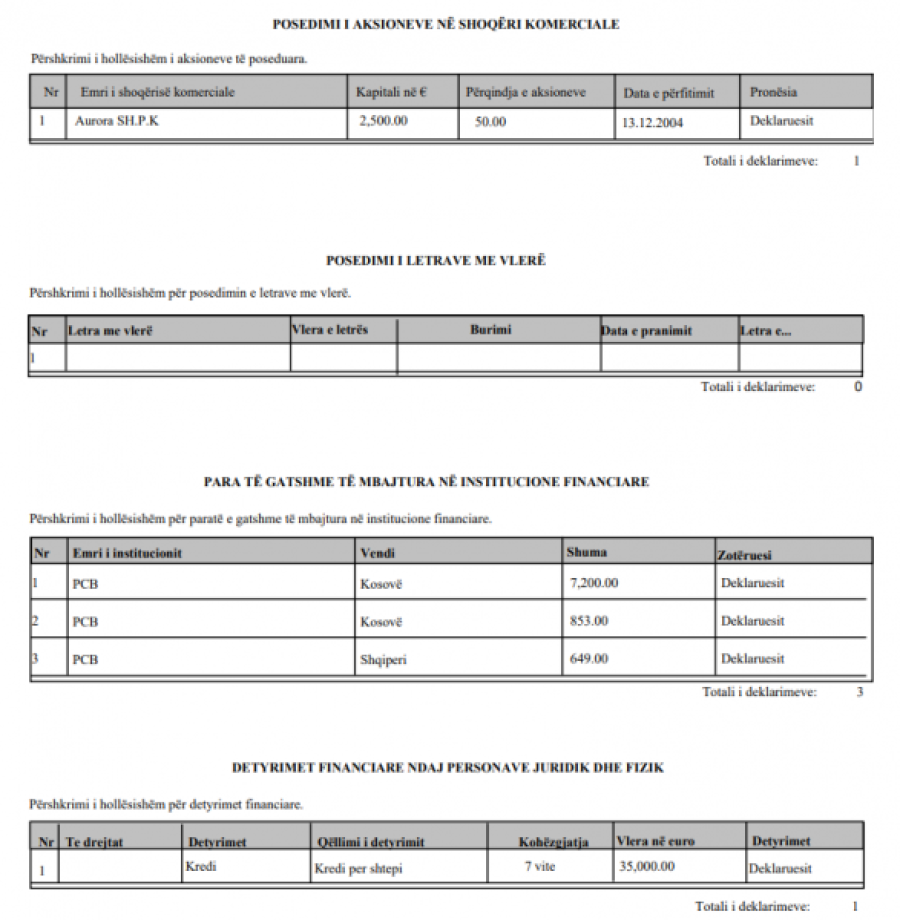 POSEDIMI I AKSIONEVE NË SHOQËRI KOMERCIALE

Përshkrimi i hollësishëm i aksioneve të poseduara.

| Nr | Emri i shoqërisë komerciale | Kapitali në € | Përqindja e aksioneve | Data e përfitimit | Pronësia |
|---|---|---|---|---|---|
| 1 | Aurora SH.P.K | 2,500.00 | 50.00 | 13.12.2004 | Deklaruesit |

Totali i deklarimeve: 1

POSEDIMI I LETRAVE ME VLERË

Përshkrimi i hollësishëm për posedimin e letrave me vlerë.

| Nr | Letra me vlerë | Vlera e letrës | Burimi | Data e pranimit | Letra e... |
|---|---|---|---|---|---|
| 1 | | | | | |

Totali i deklarimeve: 0

PARA TË GATSHME TË MBAJTURA NË INSTITUCIONE FINANCIARE

Përshkrimi i hollësishëm për paratë e gatshme të mbajtura në institucione financiare.

| Nr | Emri i institucionit | Vendi | Shuma | Zotëruesi |
|---|---|---|---|---|
| 1 | PCB | Kosovë | 7,200.00 | Deklaruesit |
| 2 | PCB | Kosovë | 853.00 | Deklaruesit |
| 3 | PCB | Shqiperi | 649.00 | Deklaruesit |

Totali i deklarimeve: 3

DETYRIMET FINANCIARE NDAJ PERSONAVE JURIDIK DHE FIZIK

Përshkrimi i hollësishëm për detyrimet financiare.

| Nr | Te drejtat | Detyrimet | Qëllimi i detyrimit | Kohëzgjatja | Vlera në euro | Detyrimet |
|---|---|---|---|---|---|---|
| 1 | | Kredi | Kredi per shtepi | 7 vite | 35,000.00 | Deklaruesit |

Totali i deklarimeve: 1